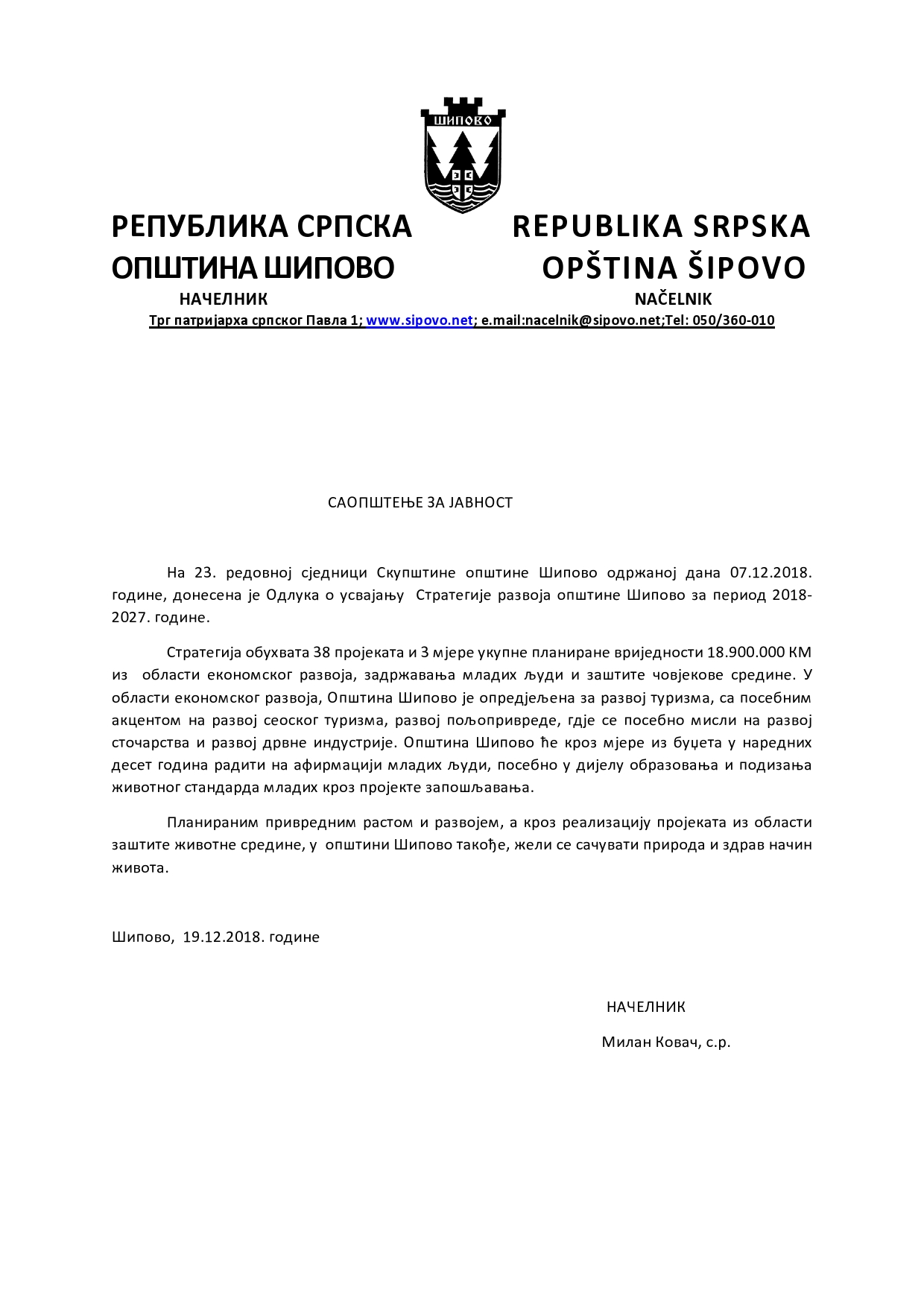 ШИПОВО

РЕПУБЛИКА СРПСКА
ОПШТИНА ШИПОВО
НАЧЕЛНИК

REPUBLIKA SRPSKA
OPŠTINA ŠIPOVO
NAČELNIK

Трг патријарха српског Павла 1; www.sipovo.net; e.mail:nacelnik@sipovo.net;Tel: 050/360-010

САОПШТЕЊЕ ЗА ЈАВНОСТ

На 23. редовној сједници Скупштине општине Шипово одржаној дана 07.12.2018. године, донесена је Одлука о усвајању Стратегије развоја општине Шипово за период 2018-2027. године.

Стратегија обухвата 38 пројеката и 3 мјере укупне планиране вриједности 18.900.000 КМ из области економског развоја, задржавања младих људи и заштите човјекове средине. У области економског развоја, Општина Шипово је опредјељена за развој туризма, са посебним акцентом на развој сеоског туризма, развој пољопривреде, гдје се посебно мисли на развој сточарства и развој дрвне индустрије. Општина Шипово ће кроз мјере из буџета у наредних десет година радити на афирмацији младих људи, посебно у дијелу образовања и подизања животног стандарда младих кроз пројекте запошљавања.

Планираним привредним растом и развојем, а кроз реализацију пројеката из области заштите животне средине, у општини Шипово такође, жели се сачувати природа и здрав начин живота.

Шипово, 19.12.2018. године

НАЧЕЛНИК

Милан Ковач, с.р.